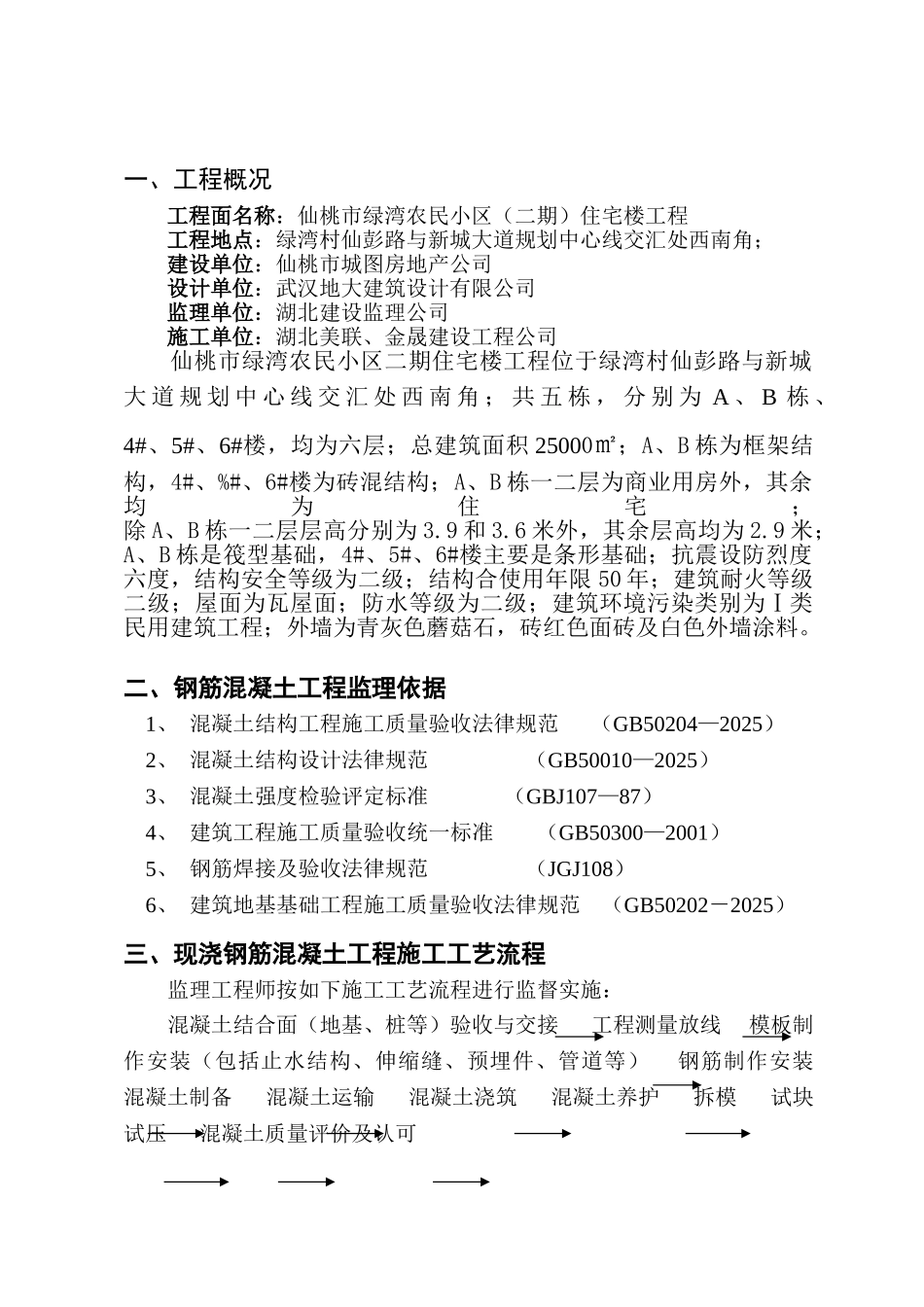 一、工程概况

工程面名称：仙桃市绿湾农民小区（二期）住宅楼工程
工程地点：绿湾村仙彭路与新城大道规划中心线交汇处西南角；
建设单位：仙桃市城图房地产公司
设计单位：武汉地大建筑设计有限公司
监理单位：湖北建设监理公司
施工单位：湖北美联、金晟建设工程公司

仙桃市绿湾农民小区二期住宅楼工程位于绿湾村仙彭路与新城大道规划中心线交汇处西南角；共五栋，分别为A、B栋、4#、5#、6#楼，均为六层；总建筑面积25000㎡；A、B栋为框架结构，4#、%#、6#楼为砖混结构；A、B栋一二层为商业用房外，其余均为住宅；除A、B栋一二层层高分别为3.9和3.6米外，其余层高均为2.9米；A、B栋是筏型基础，4#、5#、6#楼主要是条形基础；抗震设防烈度六度，结构安全等级为二级；结构合使用年限50年；建筑耐火等级二级；屋面为瓦屋面；防水等级为二级；建筑环境污染类别为Ⅰ类民用建筑工程；外墙为青灰色蘑菇石，砖红色面砖及白色外墙涂料。

二、钢筋混凝土工程监理依据

1、 混凝土结构工程施工质量验收法律规范 （GB50204—2025）
2、 混凝土结构设计法律规范 （GB50010—2025）
3、 混凝土强度检验评定标准 （GBJ107—87）
4、 建筑工程施工质量验收统一标准 （GB50300—2001）
5、 钢筋焊接及验收法律规范 （JGJ108）
6、 建筑地基基础工程施工质量验收法律规范 （GB50202－2025）

三、现浇钢筋混凝土工程施工工艺流程

监理工程师按如下施工工艺流程进行监督实施：

混凝土结合面（地基、桩等）验收与交接 工程测量放线 模板制作安装（包括止水结构、伸缩缝、预埋件、管道等） 钢筋制作安装 混凝土制备 混凝土运输 混凝土浇筑 混凝土养护 拆模 试块试压 混凝土质量评价及认可